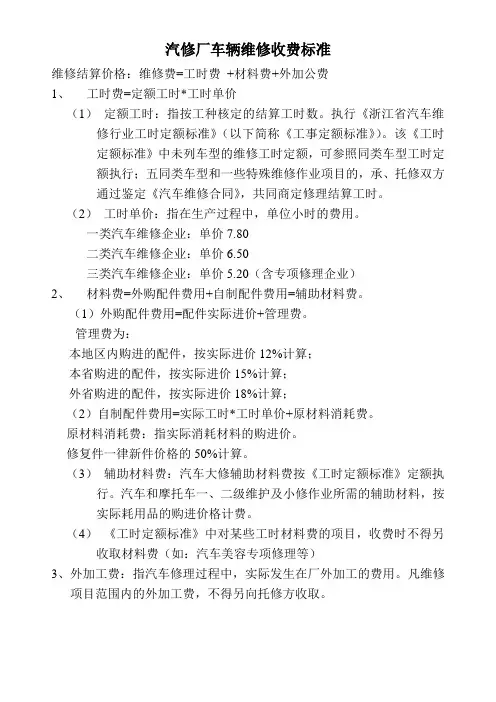 汽修厂车辆维修收费标准

维修结算价格：维修费=工时费 +材料费+外加公费

1、 工时费=定额工时*工时单价

（1） 定额工时：指按工种核定的结算工时数。执行《浙江省汽车维修行业工时定额标准》（以下简称《工事定额标准》）。该《工时定额标准》中未列车型的维修工时定额，可参照同类车型工时定额执行；五同类车型和一些特殊维修作业项目的，承、托修双方通过鉴定《汽车维修合同》，共同商定修理结算工时。

（2） 工时单价：指在生产过程中，单位小时的费用。

一类汽车维修企业：单价 7.80

二类汽车维修企业：单价 6.50

三类汽车维修企业：单价 5.20（含专项修理企业）

2、 材料费=外购配件费用+自制配件费用=辅助材料费。

（1）外购配件费用=配件实际进价+管理费。

管理费为：

本地区内购进的配件，按实际进价 12%计算；

本省购进的配件，按实际进价 15%计算；

外省购进的配件，按实际进价 18%计算；

（2）自制配件费用=实际工时*工时单价+原材料消耗费。

原材料消耗费：指实际消耗材料的购进价。

修复件一律新件价格的 50%计算。

（3） 辅助材料费：汽车大修辅助材料费按《工时定额标准》定额执行。汽车和摩托车一、二级维护及小修作业所需的辅助材料，按实际耗用品的购进价格计费。

（4） 《工时定额标准》中对某些工时材料费的项目，收费时不得另收取材料费（如：汽车美容专项修理等）

3、外加工费：指汽车修理过程中，实际发生在厂外加工的费用。凡维修项目范围内的外加工费，不得另向托修方收取。